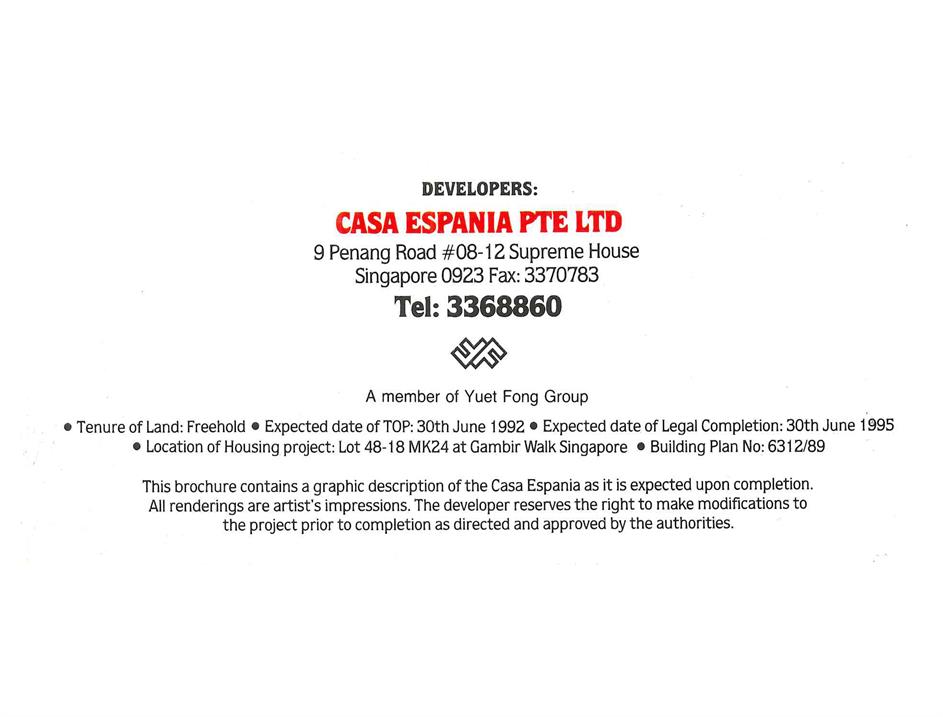 DEVELOPERS:

CASA ESPANIA PTE LTD

9 Penang Road #08-12 Supreme House
Singapore 0923 Fax: 3370783

Tel: 3368860

A member of Yuet Fong Group

• Tenure of Land: Freehold • Expected date of TOP: 30th June 1992 • Expected date of Legal Completion: 30th June 1995
• Location of Housing project: Lot 48-18 MK24 at Gambir Walk Singapore • Building Plan No: 6312/89

This brochure contains a graphic description of the Casa Espania as it is expected upon completion. All renderings are artist's impressions. The developer reserves the right to make modifications to the project prior to completion as directed and approved by the authorities.